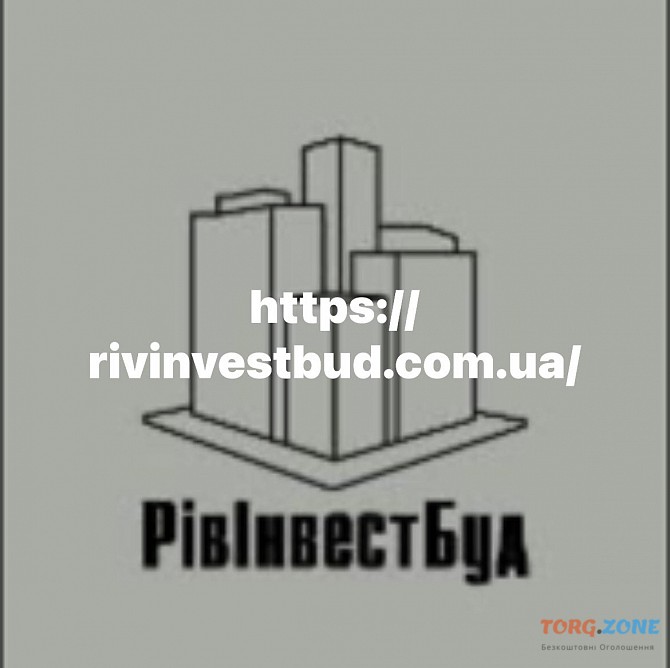 https://
rivinvestbud.com.ua/

РівІнвестБуд

TORG.ZONE
Безкоштовні Оголошення